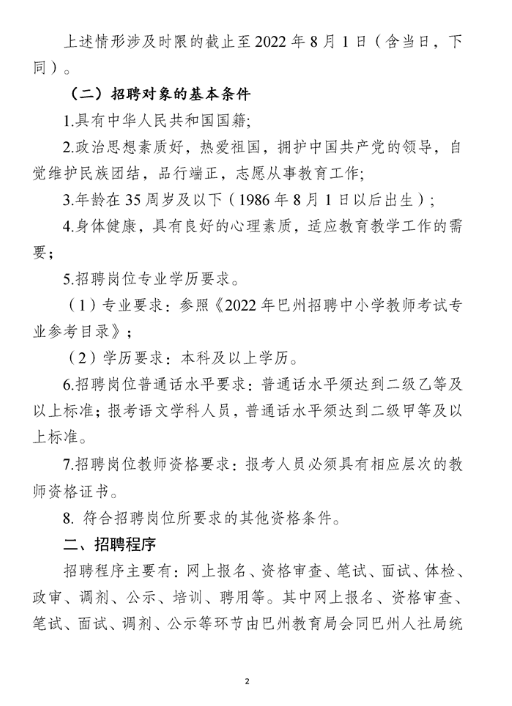 上述情形涉及时限的截止至 2022 年 8 月 1 日（含当日，下同）。

（二）招聘对象的基本条件

1.具有中华人民共和国国籍;

2.政治思想素质好，热爱祖国，拥护中国共产党的领导，自觉维护民族团结，品行端正，志愿从事教育工作;

3.年龄在 35 周岁及以下（1986 年 8 月 1 日以后出生）;

4.身体健康，具有良好的心理素质，适应教育教学工作的需要;

5.招聘岗位专业学历要求。

（1）专业要求：参照《2022 年巴州招聘中小学教师考试专业参考目录》;

（2）学历要求：本科及以上学历。

6.招聘岗位普通话水平要求：普通话水平须达到二级乙等及以上标准；报考语文学科人员，普通话水平须达到二级甲等及以上标准。

7.招聘岗位教师资格要求：报考人员必须具有相应层次的教师资格证书。

8. 符合招聘岗位所要求的其他资格条件。

二、招聘程序

招聘程序主要有：网上报名、资格审查、笔试、面试、体检、政审、调剂、公示、培训、聘用等。其中网上报名、资格审查、笔试、面试、调剂、公示等环节由巴州教育局会同巴州人社局统

2